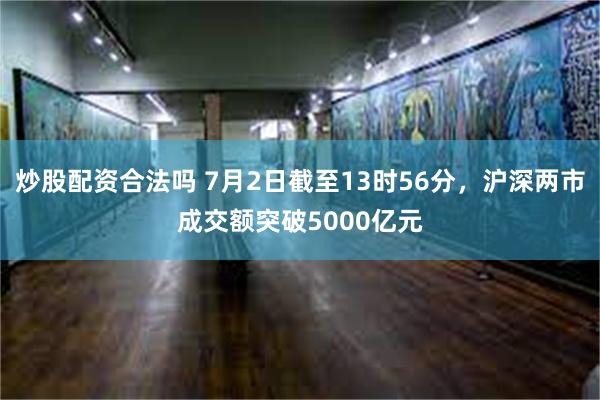 炒股配资合法吗 7月2日截至13时56分，沪深两市成交额突破5000亿元